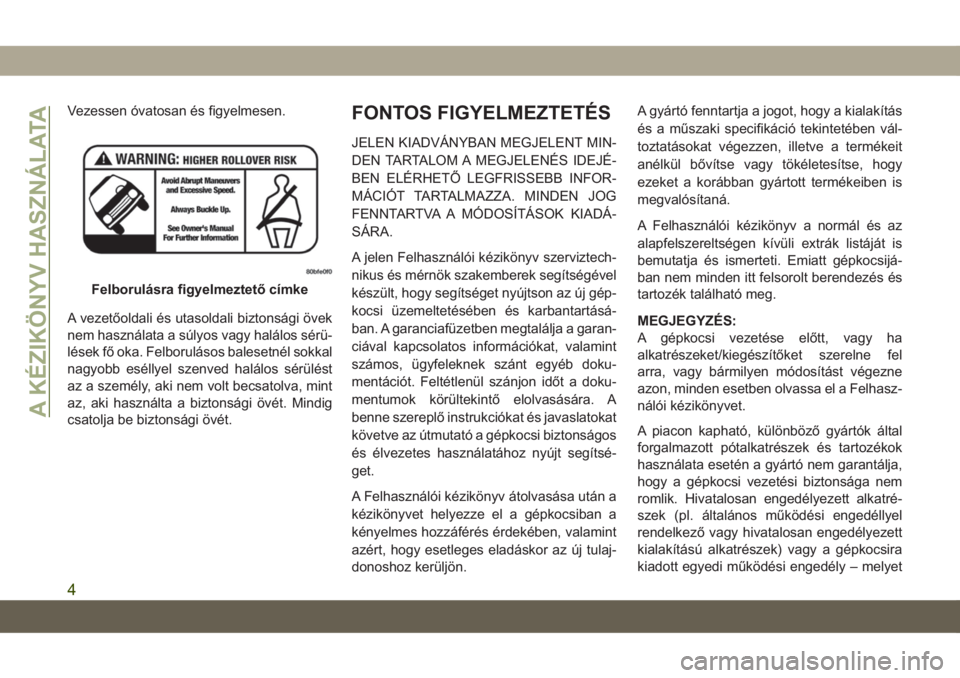 A KÉZIKÖNYV HASZNÁLATA

Vezessen óvatosan és figyelmesen.

WARNING: HIGHER ROLLOVER RISK
Avoid Abrupt Maneuvers and Excessive Speed.
Always Buckle Up.
See Owner's Manual For Further Information

80bfe0f0

Felborulásra figyelmeztető címke

A vezetőoldali és utasoldali biztonsági övek nem használata a súlyos vagy halálos sérülések fő oka. Felborulásos balesetnél sokkal nagyobb eséllyel szenved halálos sérülést az a személy, aki nem volt becsatolva, mint az, aki használta a biztonsági övét. Mindig csatolja be biztonsági övét.

FONTOS FIGYELMEZTETÉS

JELEN KIADVÁNYBAN MEGJELENT MINDEN TARTALOM A MEGJELENÉS IDEJÉBEN ELÉRHETŐ LEGFRISSEBB INFORMÁCIÓT TARTALMAZZA. MINDEN JOG FENNTARTVA A MÓDOSÍTÁSOK KIADÁSÁRA.

A jelen Felhasználói kézikönyv szerviztechnikus és mérnök szakemberek segítségével készült, hogy segítséget nyújtson az új gépkocsi üzemeltetésében és karbantartásában. A garanciafüzetben megtalálja a garanciával kapcsolatos információkat, valamint számos, ügyfeleknek szánt egyéb dokumentációt. Feltétlenül szánjon időt a dokumentumok körültekintő elolvasására. A benne szereplő instrukciókat és javaslatokat követve az útmutató a gépkocsi biztonságos és élvezetes használatához nyújt segítséget.

A Felhasználói kézikönyv átolvasása után a kézikönyvet helyezze el a gépkocsiban a kényelmes hozzáférés érdekében, valamint azért, hogy esetleges eladáskor az új tulajdonoshoz kerüljön.

A gyártó fenntartja a jogot, hogy a kialakítás és a műszaki specifikáció tekintetében változtatásokat végezzen, illetve a termékeit anélkül bővítse vagy tökéletesítse, hogy ezeket a korábban gyártott termékeiben is megvalósítaná.

A Felhasználói kézikönyv a normál és az alapfelszereltségen kívüli extrák listáját is bemutatja és ismerteti. Emiatt gépkocsijában nem minden itt felsorolt berendezés és tartozék található meg.

MEGJEGYZÉS:
A gépkocsi vezetése előtt, vagy ha alkatrészeket/kiegészítőket szerelne fel arra, vagy bármilyen módosítást végezne azon, minden esetben olvassa el a Felhasználói kézikönyvet.

A piacon kapható, különböző gyártók által forgalmazott pótalkatrészek és tartozékok használata esetén a gyártó nem garantálja, hogy a gépkocsi vezetési biztonsága nem romlik. Hivatalosan engedélyezett alkatrészek (pl. általános működési engedéllyel rendelkező vagy hivatalosan engedélyezett kialakítású alkatrészek) vagy a gépkocsira kiadott egyedi működési engedély – melyet

4

carmanualsonline.info